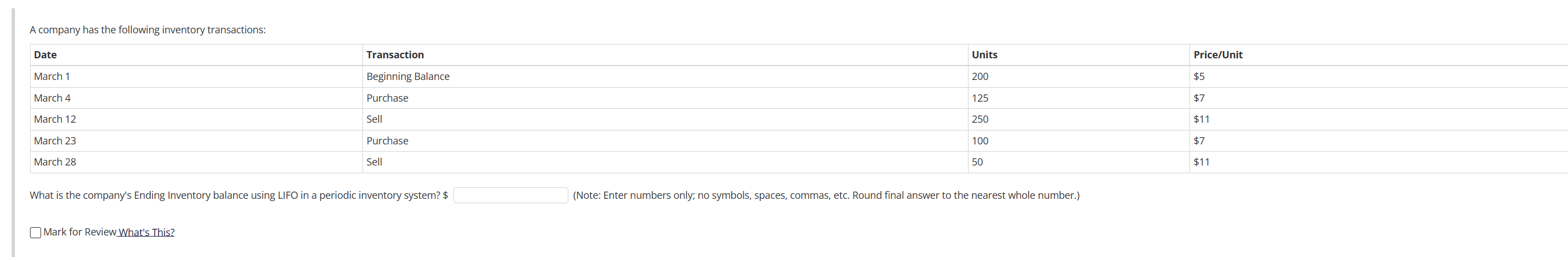 A company has the following inventory transactions:

| Date | Transaction | Units | Price/Unit |
|---|---|---|---|
| March 1 | Beginning Balance | 200 | \$5 |
| March 4 | Purchase | 125 | \$7 |
| March 12 | Sell | 250 | \$11 |
| March 23 | Purchase | 100 | \$7 |
| March 28 | Sell | 50 | \$11 |

What is the company's Ending Inventory balance using LIFO in a periodic inventory system? \$ (Note: Enter numbers only; no symbols, spaces, commas, etc. Round final answer to the nearest whole number.)

Mark for Review What's This?